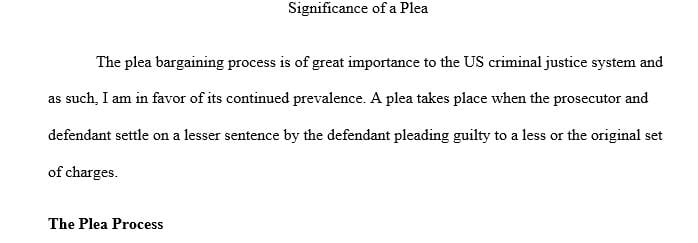 Significance of a Plea

The plea bargaining process is of great importance to the US criminal justice system and as such, I am in favor of its continued prevalence. A plea takes place when the prosecutor and defendant settle on a lesser sentence by the defendant pleading guilty to a less or the original set of charges.

The Plea Process